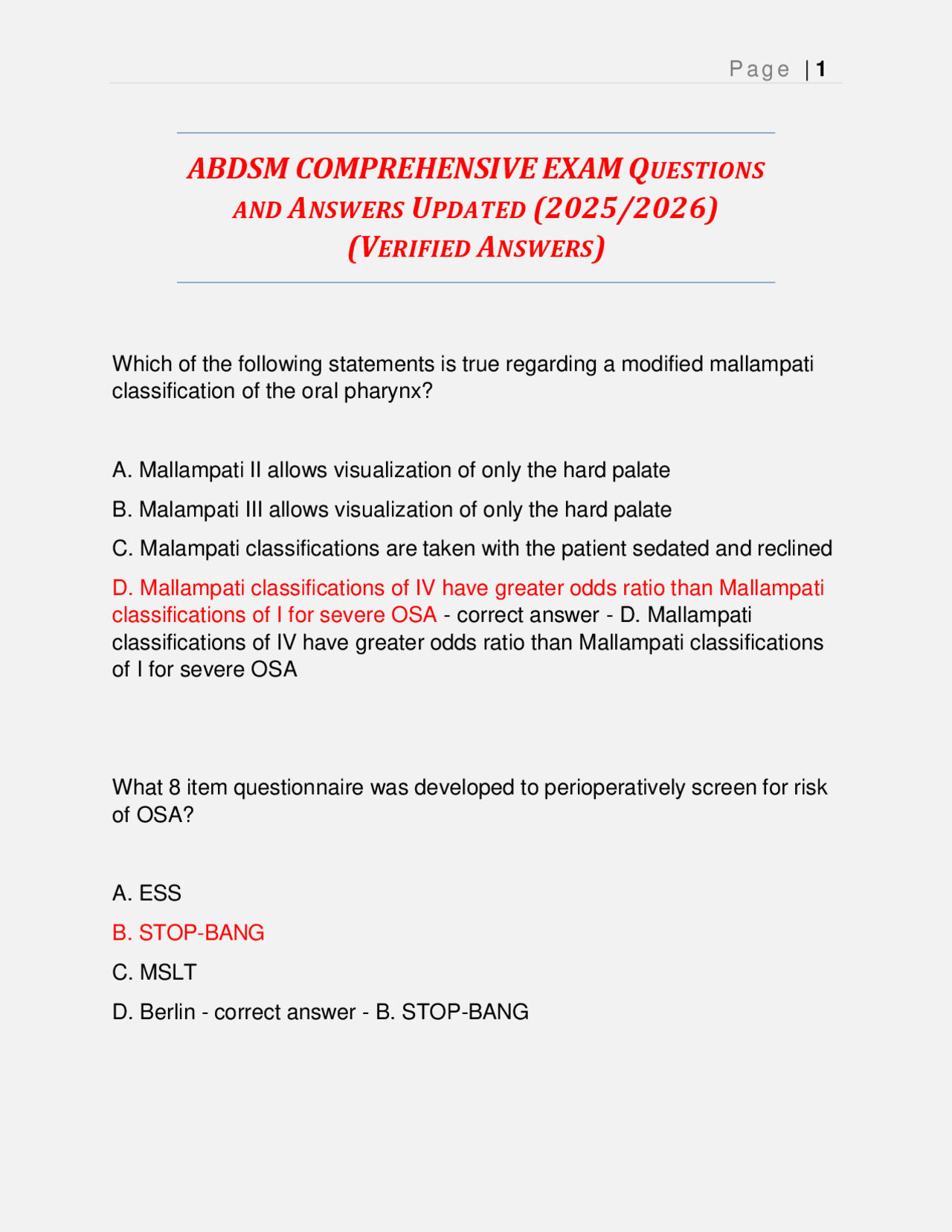 Page | 1

ABDSM COMPREHENSIVE EXAM QUESTIONS AND ANSWERS UPDATED (2025/2026) (VERIFIED ANSWERS)

Which of the following statements is true regarding a modified mallampati classification of the oral pharynx?

A. Mallampati II allows visualization of only the hard palate

B. Malampati III allows visualization of only the hard palate

C. Malampati classifications are taken with the patient sedated and reclined

D. Mallampati classifications of IV have greater odds ratio than Mallampati classifications of I for severe OSA - correct answer - D. Mallampati classifications of IV have greater odds ratio than Mallampati classifications of I for severe OSA

What 8 item questionnaire was developed to perioperatively screen for risk of OSA?

A. ESS

B. STOP-BANG

C. MSLT

D. Berlin - correct answer - B. STOP-BANG